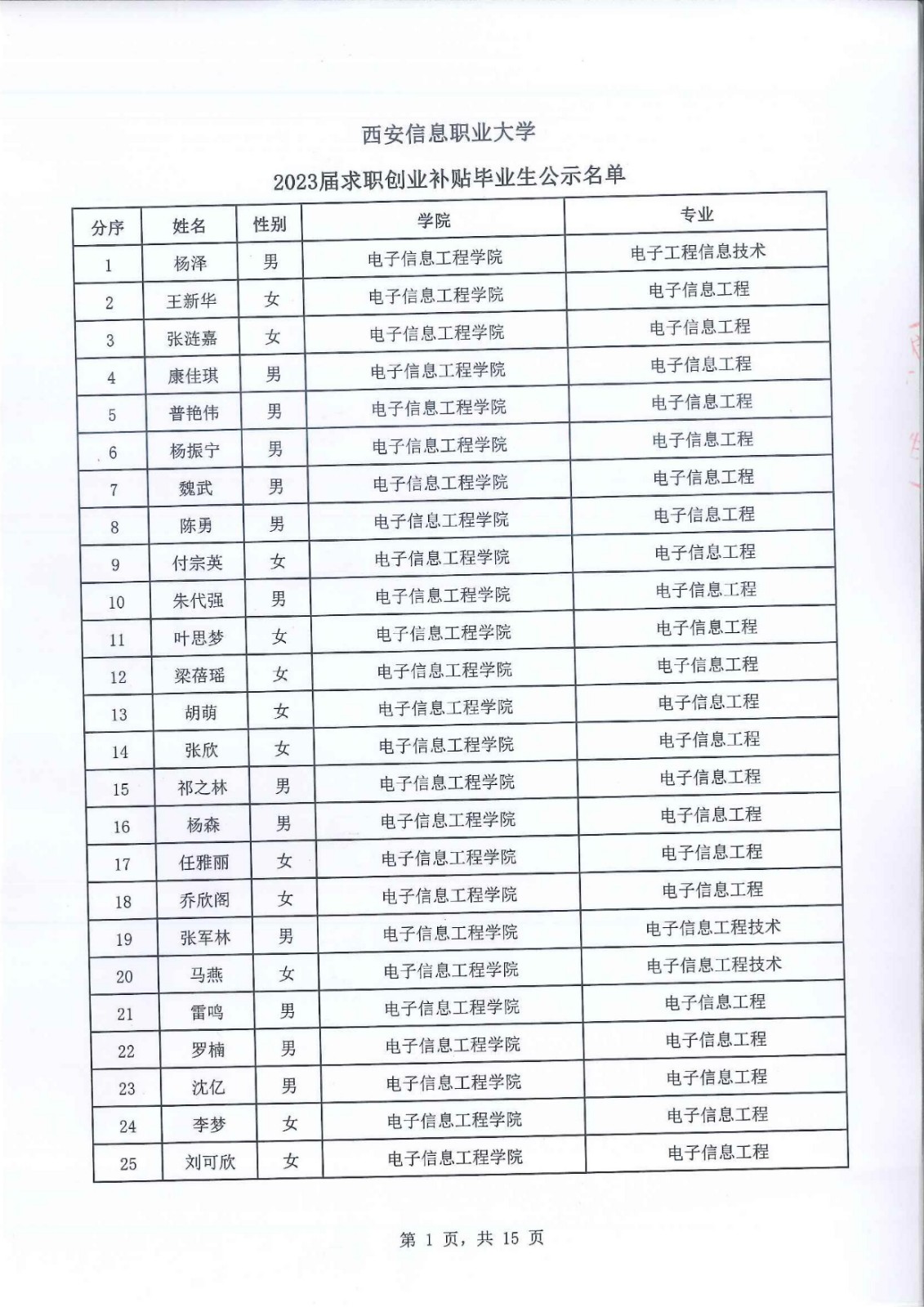 西安信息职业大学

2023届求职创业补贴毕业生公示名单

| 分序 | 姓名 | 性别 | 学院 | 专业 |
|---|---|---|---|---|
| 1 | 杨泽 | 男 | 电子信息工程学院 | 电子工程信息技术 |
| 2 | 王新华 | 女 | 电子信息工程学院 | 电子信息工程 |
| 3 | 张涟嘉 | 女 | 电子信息工程学院 | 电子信息工程 |
| 4 | 康佳琪 | 男 | 电子信息工程学院 | 电子信息工程 |
| 5 | 普艳伟 | 男 | 电子信息工程学院 | 电子信息工程 |
| 6 | 杨振宁 | 男 | 电子信息工程学院 | 电子信息工程 |
| 7 | 魏武 | 男 | 电子信息工程学院 | 电子信息工程 |
| 8 | 陈勇 | 男 | 电子信息工程学院 | 电子信息工程 |
| 9 | 付宗英 | 女 | 电子信息工程学院 | 电子信息工程 |
| 10 | 朱代强 | 男 | 电子信息工程学院 | 电子信息工程 |
| 11 | 叶思梦 | 女 | 电子信息工程学院 | 电子信息工程 |
| 12 | 梁蓓瑶 | 女 | 电子信息工程学院 | 电子信息工程 |
| 13 | 胡萌 | 女 | 电子信息工程学院 | 电子信息工程 |
| 14 | 张欣 | 女 | 电子信息工程学院 | 电子信息工程 |
| 15 | 祁之林 | 男 | 电子信息工程学院 | 电子信息工程 |
| 16 | 杨森 | 男 | 电子信息工程学院 | 电子信息工程 |
| 17 | 任雅丽 | 女 | 电子信息工程学院 | 电子信息工程 |
| 18 | 乔欣阁 | 女 | 电子信息工程学院 | 电子信息工程 |
| 19 | 张军林 | 男 | 电子信息工程学院 | 电子信息工程技术 |
| 20 | 马燕 | 女 | 电子信息工程学院 | 电子信息工程技术 |
| 21 | 雷鸣 | 男 | 电子信息工程学院 | 电子信息工程 |
| 22 | 罗楠 | 男 | 电子信息工程学院 | 电子信息工程 |
| 23 | 沈亿 | 男 | 电子信息工程学院 | 电子信息工程 |
| 24 | 李梦 | 女 | 电子信息工程学院 | 电子信息工程 |
| 25 | 刘可欣 | 女 | 电子信息工程学院 | 电子信息工程 |

第 1 页，共 15 页